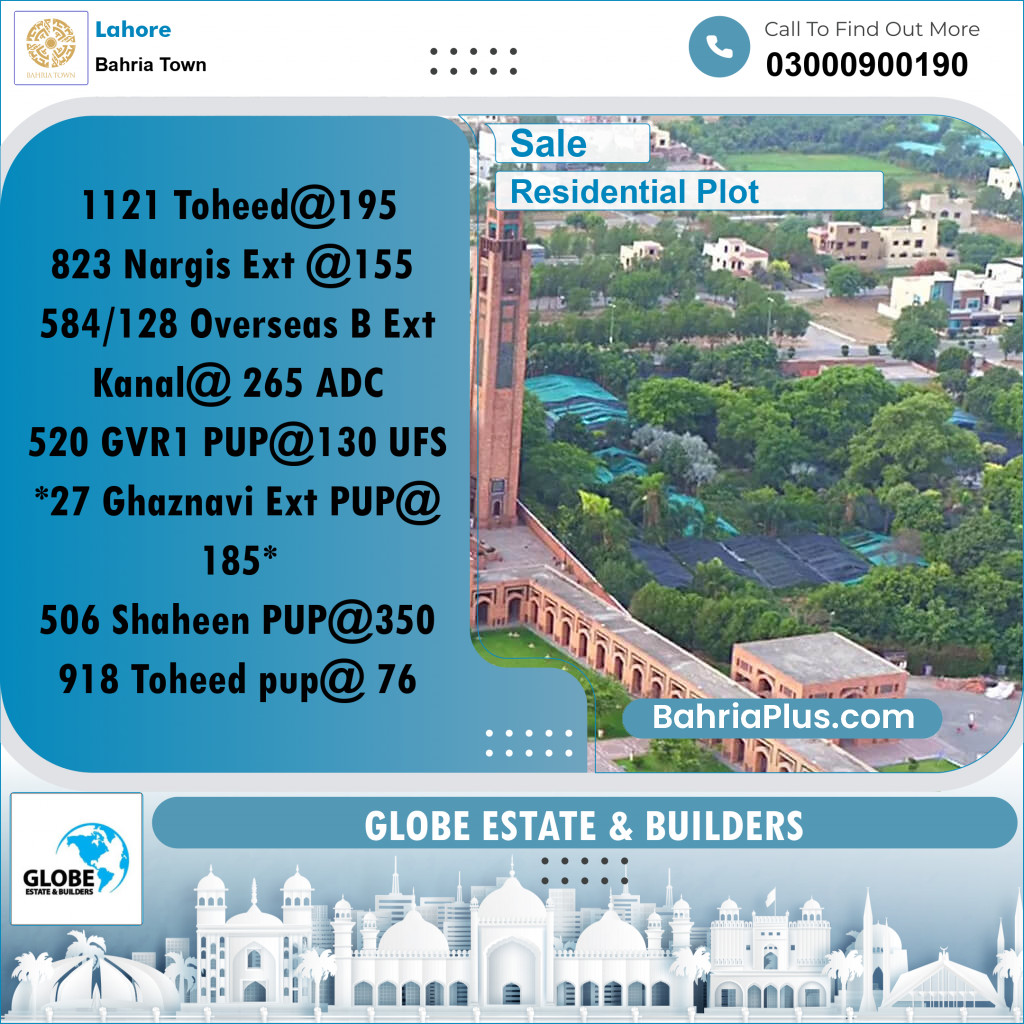 BAHRIA TOWN

Lahore
Bahria Town

Call To Find Out More
03000900190

Sale
Residential Plot

1121 Toheed@195
823 Nargis Ext @155
584/128 Overseas B Ext Kanal@ 265 ADC
520 GVR1 PUP@130 UFS
*27 Ghaznavi Ext PUP@ 185*
506 Shaheen PUP@350
918 Toheed pup@ 76

BahriaPlus.com

GLOBE
ESTATE & BUILDERS

GLOBE ESTATE & BUILDERS